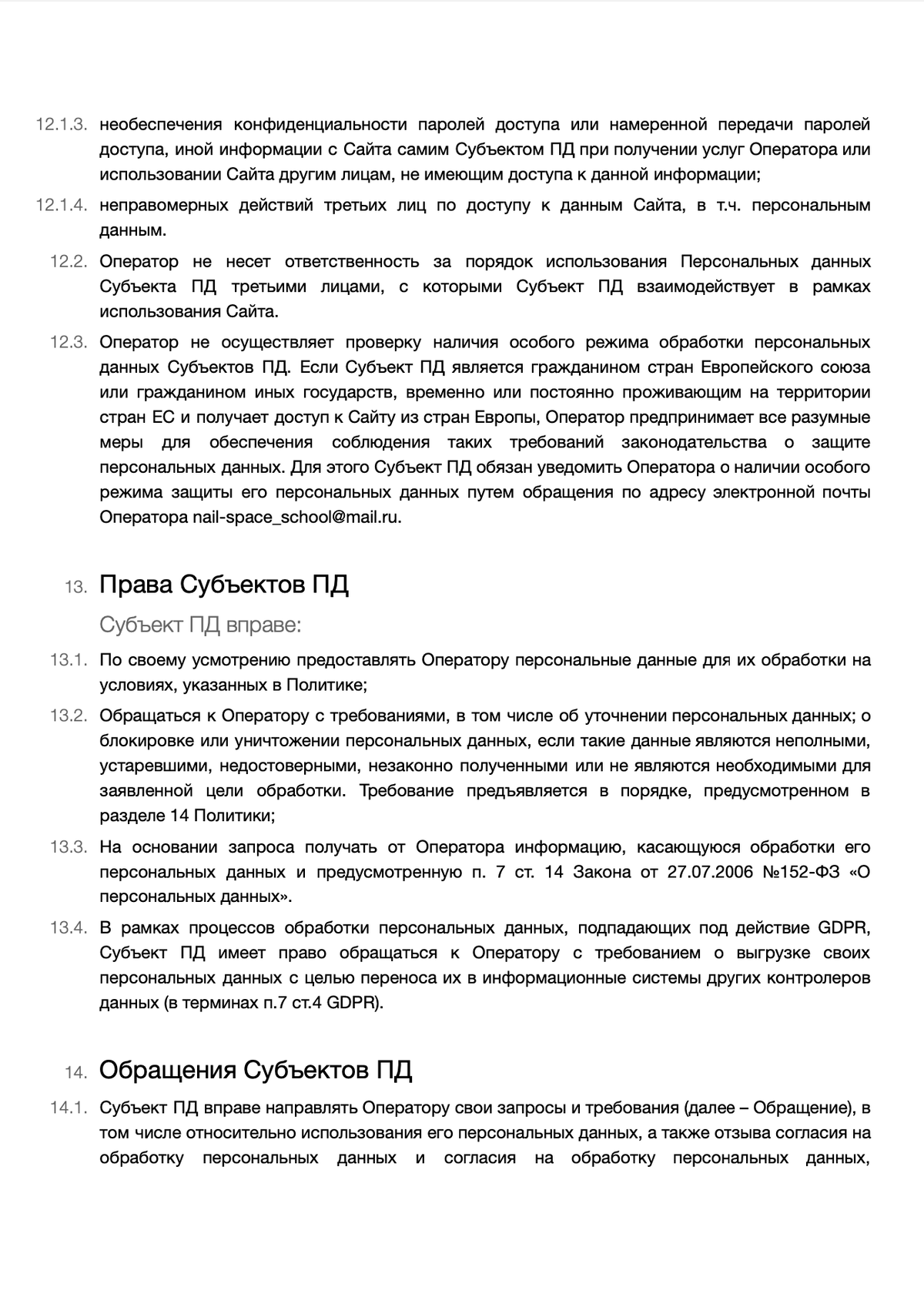 12.1.3. необеспечения конфиденциальности паролей доступа или намеренной передачи паролей доступа, иной информации с Сайта самим Субъектом ПД при получении услуг Оператора или использовании Сайта другим лицам, не имеющим доступа к данной информации;

12.1.4. неправомерных действий третьих лиц по доступу к данным Сайта, в т.ч. персональным данным.

12.2. Оператор не несет ответственность за порядок использования Персональных данных Субъекта ПД третьими лицами, с которыми Субъект ПД взаимодействует в рамках использования Сайта.

12.3. Оператор не осуществляет проверку наличия особого режима обработки персональных данных Субъектов ПД. Если Субъект ПД является гражданином стран Европейского союза или гражданином иных государств, временно или постоянно проживающим на территории стран ЕС и получает доступ к Сайту из стран Европы, Оператор предпринимает все разумные меры для обеспечения соблюдения таких требований законодательства о защите персональных данных. Для этого Субъект ПД обязан уведомить Оператора о наличии особого режима защиты его персональных данных путем обращения по адресу электронной почты Оператора nail-space_school@mail.ru.

13. Права Субъектов ПД

Субъект ПД вправе:

13.1. По своему усмотрению предоставлять Оператору персональные данные для их обработки на условиях, указанных в Политике;

13.2. Обращаться к Оператору с требованиями, в том числе об уточнении персональных данных; о блокировке или уничтожении персональных данных, если такие данные являются неполными, устаревшими, недостоверными, незаконно полученными или не являются необходимыми для заявленной цели обработки. Требование предъявляется в порядке, предусмотренном в разделе 14 Политики;

13.3. На основании запроса получать от Оператора информацию, касающуюся обработки его персональных данных и предусмотренную п. 7 ст. 14 Закона от 27.07.2006 №152-ФЗ «О персональных данных».

13.4. В рамках процессов обработки персональных данных, подпадающих под действие GDPR, Субъект ПД имеет право обращаться к Оператору с требованием о выгрузке своих персональных данных с целью переноса их в информационные системы других контролеров данных (в терминах п.7 ст.4 GDPR).

14. Обращения Субъектов ПД

14.1. Субъект ПД вправе направлять Оператору свои запросы и требования (далее – Обращение), в том числе относительно использования его персональных данных, а также отзыва согласия на обработку персональных данных и согласия на обработку персональных данных,